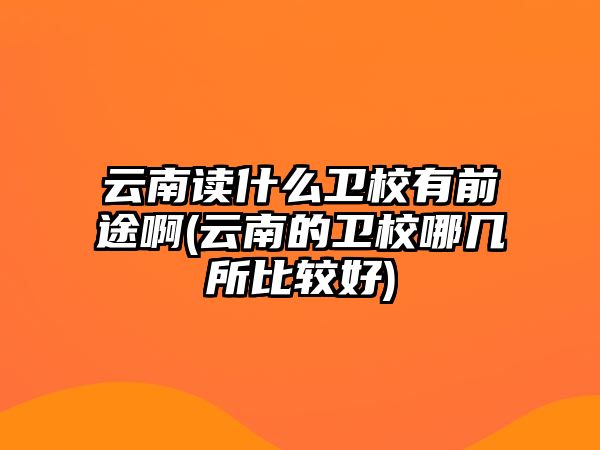 云南读什么卫校有前途啊(云南的卫校哪几所比较好)